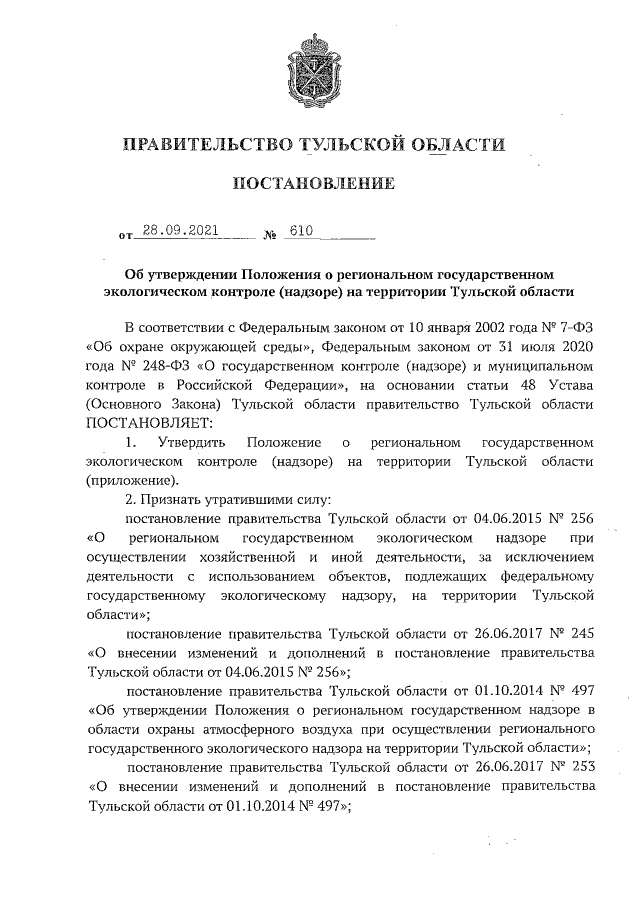 ПРАВИТЕЛЬСТВО ТУЛЬСКОЙ ОБЛАСТИ

ПОСТАНОВЛЕНИЕ

от 28.09.2021 № 610

Об утверждении Положения о региональном государственном экологическом контроле (надзоре) на территории Тульской области

В соответствии с Федеральным законом от 10 января 2002 года № 7-ФЗ «Об охране окружающей среды», Федеральным законом от 31 июля 2020 года № 248-ФЗ «О государственном контроле (надзоре) и муниципальном контроле в Российской Федерации», на основании статьи 48 Устава (Основного Закона) Тульской области правительство Тульской области ПОСТАНОВЛЯЕТ:

1. Утвердить Положение о региональном государственном экологическом контроле (надзоре) на территории Тульской области (приложение).

2. Признать утратившими силу:

постановление правительства Тульской области от 04.06.2015 № 256 «О региональном государственном экологическом надзоре при осуществлении хозяйственной и иной деятельности, за исключением деятельности с использованием объектов, подлежащих федеральному государственному экологическому надзору, на территории Тульской области»;

постановление правительства Тульской области от 26.06.2017 № 245 «О внесении изменений и дополнений в постановление правительства Тульской области от 04.06.2015 № 256»;

постановление правительства Тульской области от 01.10.2014 № 497 «Об утверждении Положения о региональном государственном надзоре в области охраны атмосферного воздуха при осуществлении регионального государственного экологического надзора на территории Тульской области»;

постановление правительства Тульской области от 26.06.2017 № 253 «О внесении изменений и дополнений в постановление правительства Тульской области от 01.10.2014 № 497»;